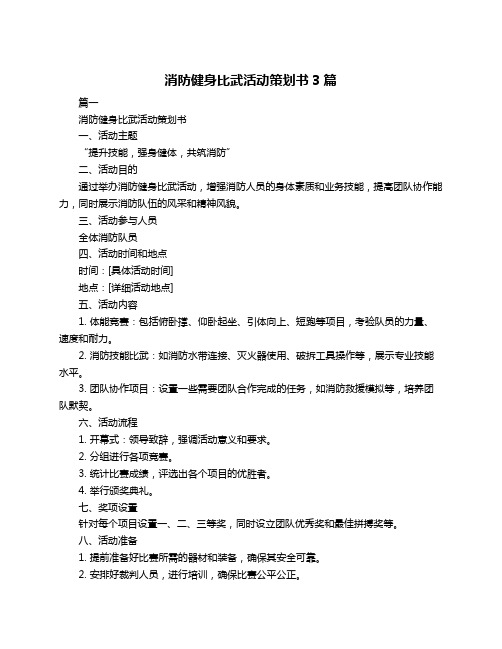 消防健身比武活动策划书 3 篇

篇一

消防健身比武活动策划书

一、活动主题

“提升技能，强身健体，共筑消防”

二、活动目的

通过举办消防健身比武活动，增强消防人员的身体素质和业务技能，提高团队协作能力，同时展示消防队伍的风采和精神风貌。

三、活动参与人员

全体消防队员

四、活动时间和地点

时间：[具体活动时间]

地点：[详细活动地点]

五、活动内容

1. 体能竞赛：包括俯卧撑、仰卧起坐、引体向上、短跑等项目，考验队员的力量、速度和耐力。

2. 消防技能比武：如消防水带连接、灭火器使用、破拆工具操作等，展示专业技能水平。

3. 团队协作项目：设置一些需要团队合作完成的任务，如消防救援模拟等，培养团队默契。

六、活动流程

1. 开幕式：领导致辞，强调活动意义和要求。

2. 分组进行各项竞赛。

3. 统计比赛成绩，评选出各个项目的优胜者。

4. 举行颁奖典礼。

七、奖项设置

针对每个项目设置一、二、三等奖，同时设立团队优秀奖和最佳拼搏奖等。

八、活动准备

1. 提前准备好比赛所需的器材和装备，确保其安全可靠。

2. 安排好裁判人员，进行培训，确保比赛公平公正。